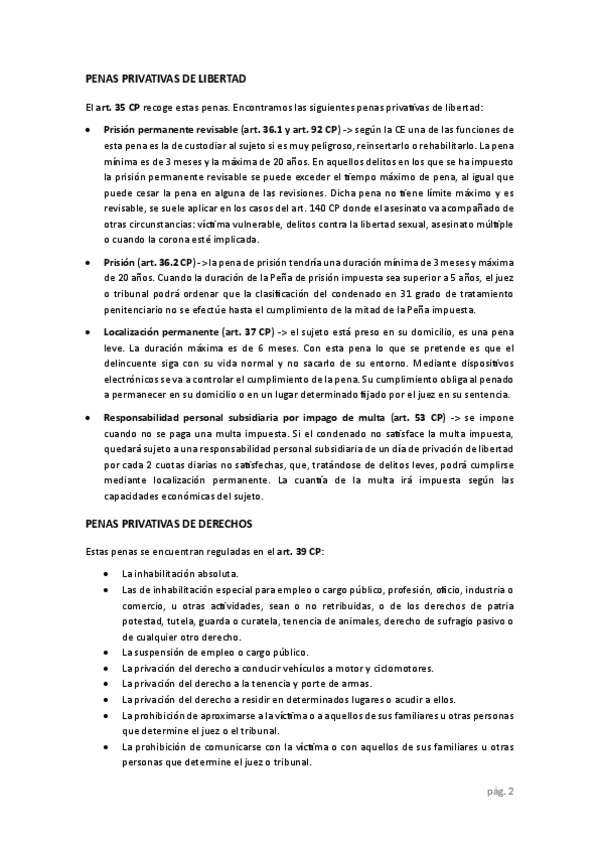 PENAS PRIVATIVAS DE LIBERTAD

El art. 35 CP recoge estas penas. Encontramos las siguientes penas privativas de libertad:

• Prisión permanente revisable (art. 36.1 y art. 92 CP) -> según la CE una de las funciones de esta pena es la de custodiar al sujeto si es muy peligroso, reinsertarlo o rehabilitarlo. La pena mínima es de 3 meses y la máxima de 20 años. En aquellos delitos en los que se ha impuesto la prisión permanente revisable se puede exceder el tiempo máximo de pena, al igual que puede cesar la pena en alguna de las revisiones. Dicha pena no tiene límite máximo y es revisable, se suele aplicar en los casos del art. 140 CP donde el asesinato va acompañado de otras circunstancias: víctima vulnerable, delitos contra la libertad sexual, asesinato múltiple o cuando la corona esté implicada.

• Prisión (art. 36.2 CP) -> la pena de prisión tendría una duración mínima de 3 meses y máxima de 20 años. Cuando la duración de la Peña de prisión impuesta sea superior a 5 años, el juez o tribunal podrá ordenar que la clasificación del condenado en 31 grado de tratamiento penitenciario no se efectúe hasta el cumplimiento de la mitad de la Peña impuesta.

• Localización permanente (art. 37 CP) -> el sujeto está preso en su domicilio, es una pena leve. La duración máxima es de 6 meses. Con esta pena lo que se pretende es que el delincuente siga con su vida normal y no sacarlo de su entorno. Mediante dispositivos electrónicos se va a controlar el cumplimiento de la pena. Su cumplimiento obliga al penado a permanecer en su domicilio o en un lugar determinado fijado por el juez en su sentencia.

• Responsabilidad personal subsidiaria por impago de multa (art. 53 CP) -> se impone cuando no se paga una multa impuesta. Si el condenado no satisface la multa impuesta, quedará sujeto a una responsabilidad personal subsidiaria de un día de privación de libertad por cada 2 cuotas diarias no satisfechas, que, tratándose de delitos leves, podrá cumplirse mediante localización permanente. La cuantía de la multa irá impuesta según las capacidades económicas del sujeto.

PENAS PRIVATIVAS DE DERECHOS

Estas penas se encuentran reguladas en el art. 39 CP:

• La inhabilitación absoluta.
• Las de inhabilitación especial para empleo o cargo público, profesión, oficio, industria o comercio, u otras actividades, sean o no retribuidas, o de los derechos de patria potestad, tutela, guarda o curatela, tenencia de animales, derecho de sufragio pasivo o de cualquier otro derecho.
• La suspensión de empleo o cargo público.
• La privación del derecho a conducir vehículos a motor y ciclomotores.
• La privación del derecho a la tenencia y porte de armas.
• La privación del derecho a residir en determinados lugares o acudir a ellos.
• La prohibición de aproximarse a la víctima o a aquellos de sus familiares u otras personas que determine el juez o el tribunal.
• La prohibición de comunicarse con la víctima o con aquellos de sus familiares u otras personas que determine el juez o tribunal.

pág. 2